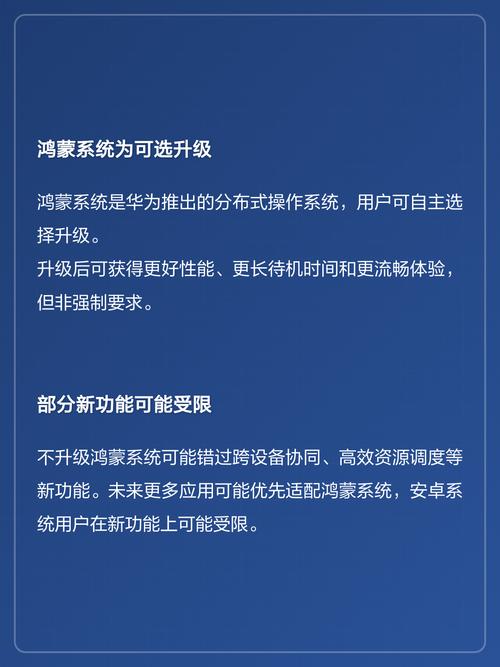 鸿蒙系统为可选升级

鸿蒙系统是华为推出的分布式操作系统，用户可自主选择升级。
升级后可获得更好性能、更长待机时间和更流畅体验，但非强制要求。

部分新功能可能受限

不升级鸿蒙系统可能错过跨设备协同、高效资源调度等新功能。未来更多应用可能优先适配鸿蒙系统，安卓系统用户在新功能上可能受限。